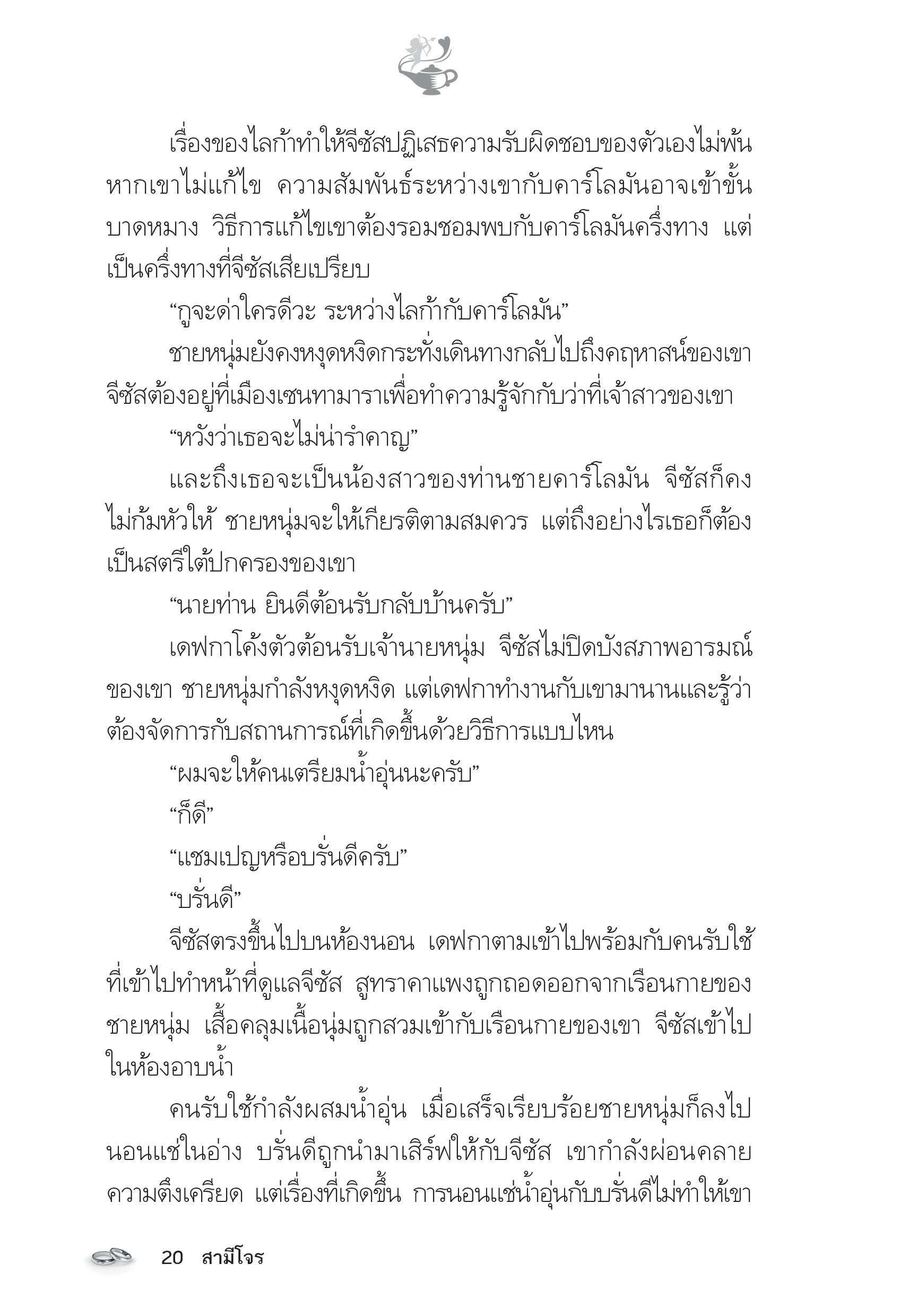 เรื่องของไลก้าทำให้จีซัสปฏิเสธความรับผิดชอบของตัวเองไม่พ้น หากเขาไม่แก้ไข ความสัมพันธ์ระหว่างเขากับคาร์โลมันอาจเข้าขั้นบาดหมาง วิธีการแก้ไขเขาต้องรอมชอมพบกับคาร์โลมันครึ่งทาง แต่เป็นครึ่งทางที่จีซัสเสียเปรียบ

“กูจะด่าใครดีวะ ระหว่างไลก้ากับคาร์โลมัน”

ชายหนุ่มยังคงหงุดหงิดกระทั่งเดินทางกลับไปถึงคฤหาสน์ของเขา จีซัสต้องอยู่ที่เมืองเซนทามาราเพื่อทำความรู้จักกับว่าที่เจ้าสาวของเขา

“หวังว่าเธอจะไม่น่ารำคาญ”

และถึงเธอจะเป็นน้องสาวของท่านชายคาร์โลมัน จีซัสก็คงไม่ก้มหัวให้ ชายหนุ่มจะให้เกียรติตามสมควร แต่ถึงอย่างไรเธอก็ต้องเป็นสตรีใต้ปกครองของเขา

“นายท่าน ยินดีต้อนรับกลับบ้านครับ”

เดฟกาโค้งตัวต้อนรับเจ้านายหนุ่ม จีซัสไม่ปิดบังสภาพอารมณ์ของเขา ชายหนุ่มกำลังหงุดหงิด แต่เดฟกาทำงานกับเขามานานและรู้ว่าต้องจัดการกับสถานการณ์ที่เกิดขึ้นด้วยวิธีการแบบไหน

“ผมจะให้คนเตรียมน้ำอุ่นนะครับ”

“ก็ดี”

“แชมเปญหรือบรั่นดีครับ”

“บรั่นดี”

จีซัสตรงขึ้นไปบนห้องนอน เดฟกาตามเข้าไปพร้อมกับคนรับใช้ที่เข้าไปทำหน้าที่ดูแลจีซัส สูทราคาแพงถูกถอดออกจากเรือนกายของชายหนุ่ม เสื้อคลุมเนื้อนุ่มถูกสวมเข้ากับเรือนกายของเขา จีซัสเข้าไปในห้องอาบน้ำ

คนรับใช้กำลังผสมน้ำอุ่น เมื่อเสร็จเรียบร้อยชายหนุ่มก็ลงไปนอนแช่ในอ่าง บรั่นดีถูกนำมาเสิร์ฟให้กับจีซัส เขากำลังผ่อนคลายความตึงเครียด แต่เรื่องที่เกิดขึ้น การนอนแช่น้ำอุ่นกับบรั่นดีไม่ทำให้เขา

20 สามีโจร